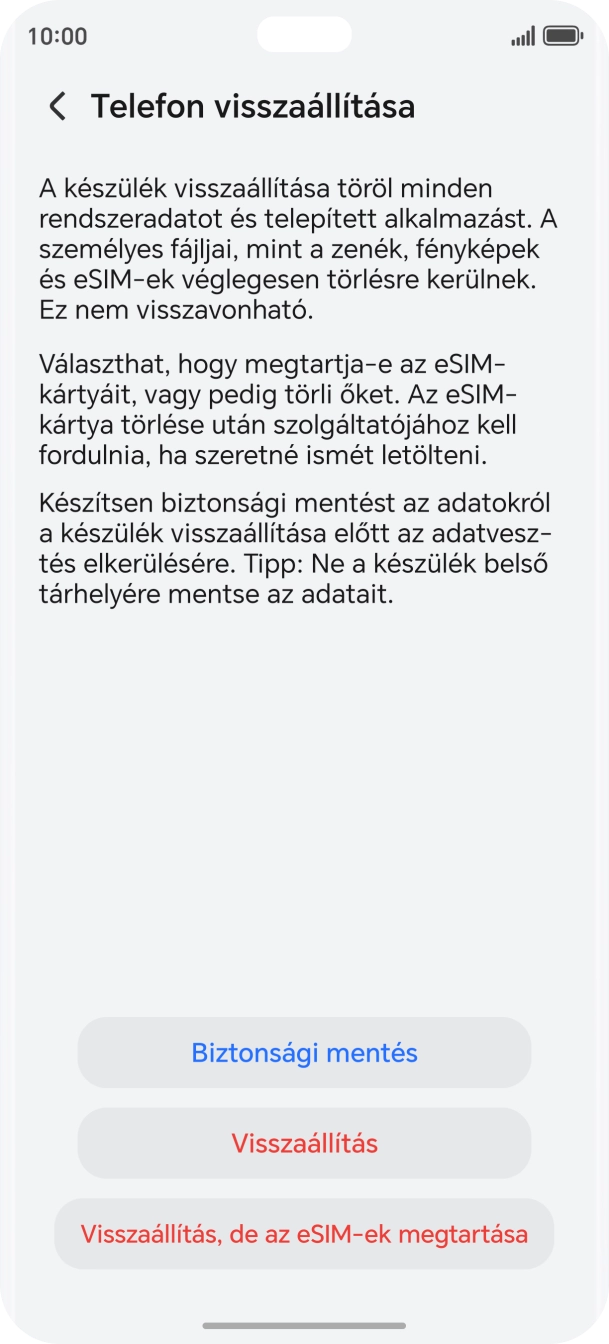 10:00

Telefon visszaállítása

A készülék visszaállítása töröl minden rendszeradatot és telepített alkalmazást. A személyes fájljai, mint a zenék, fényképek és eSIM-ek véglegesen törlésre kerülnek. Ez nem visszavonható.

Választhat, hogy megtartja-e az eSIM-kártyáit, vagy pedig törli őket. Az eSIM-kártya törlése után szolgáltatójához kell fordulnia, ha szeretné ismét letölteni.

Készítsen biztonsági mentést az adatokról a készülék visszaállítása előtt az adatvesztés elkerülésére. Tipp: Ne a készülék belső tárhelyére mentse az adatait.

Biztonsági mentés

Visszaállítás

Visszaállítás, de az eSIM-ek megtartása